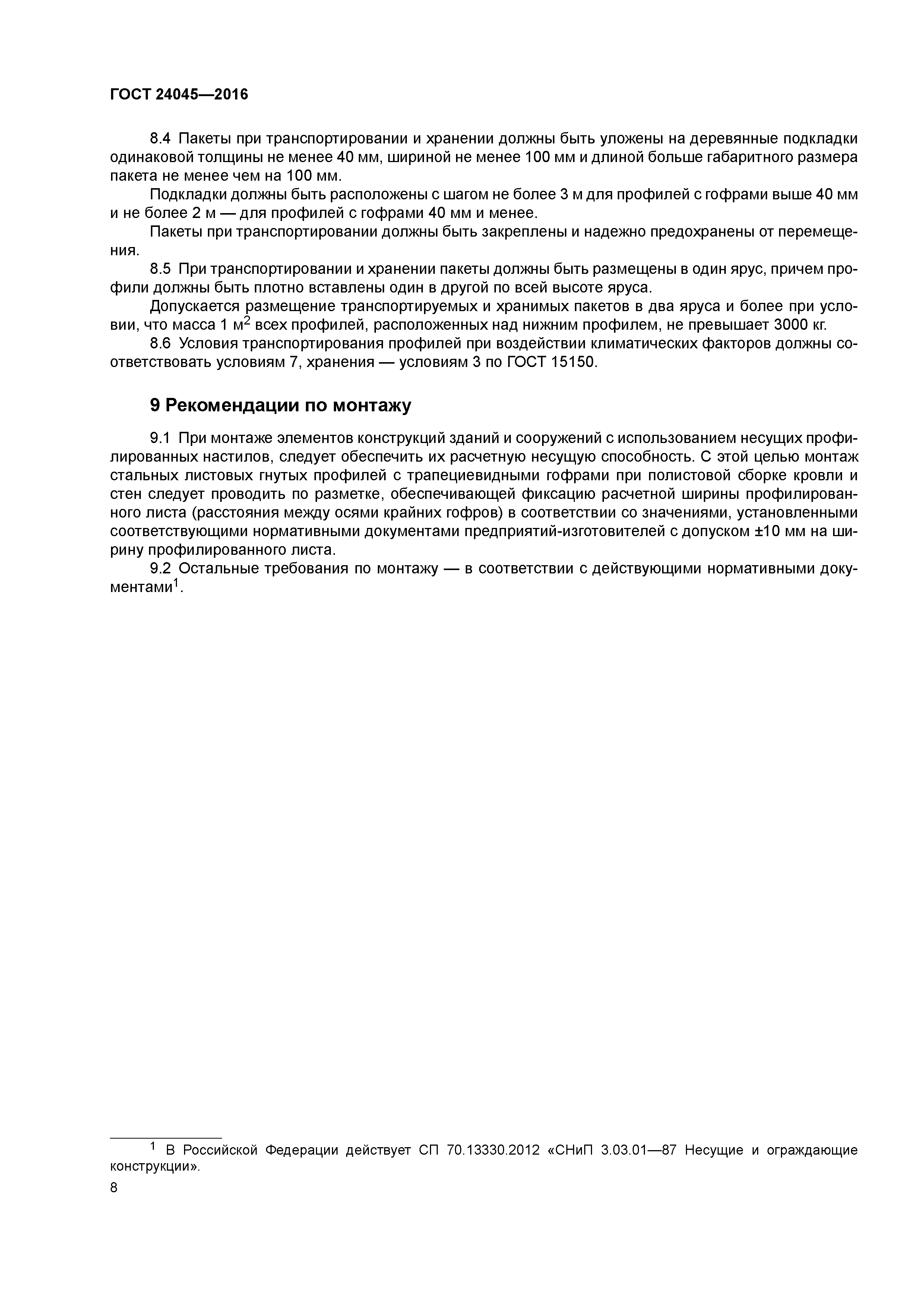 ГОСТ 24045—2016

8.4 Пакеты при транспортировании и хранении должны быть уложены на деревянные подкладки одинаковой толщины не менее 40 мм, шириной не менее 100 мм и длиной больше габаритного размера пакета не менее чем на 100 мм.

Подкладки должны быть расположены с шагом не более 3 м для профилей с гофрами выше 40 мм и не более 2 м — для профилей с гофрами 40 мм и менее.

Пакеты при транспортировании должны быть закреплены и надежно предохранены от перемещения.

8.5 При транспортировании и хранении пакеты должны быть размещены в один ярус, причем профили должны быть плотно вставлены один в другой по всей высоте яруса.

Допускается размещение транспортируемых и хранимых пакетов в два яруса и более при условии, что масса 1 $м^2$ всех профилей, расположенных над нижним профилем, не превышает 3000 кг.

8.6 Условия транспортирования профилей при воздействии климатических факторов должны соответствовать условиям 7, хранения — условиям 3 по ГОСТ 15150.

9 Рекомендации по монтажу

9.1 При монтаже элементов конструкций зданий и сооружений с использованием несущих профилированных настилов, следует обеспечить их расчетную несущую способность. С этой целью монтаж стальных листовых гнутых профилей с трапециевидными гофрами при полистовой сборке кровли и стен следует проводить по разметке, обеспечивающей фиксацию расчетной ширины профилированного листа (расстояния между осями крайних гофров) в соответствии со значениями, установленными соответствующими нормативными документами предприятий-изготовителей с допуском ±10 мм на ширину профилированного листа.

9.2 Остальные требования по монтажу — в соответствии с действующими нормативными документами$^1$.

$^1$ В Российской Федерации действует СП 70.13330.2012 «СНиП 3.03.01—87 Несущие и ограждающие конструкции».

8